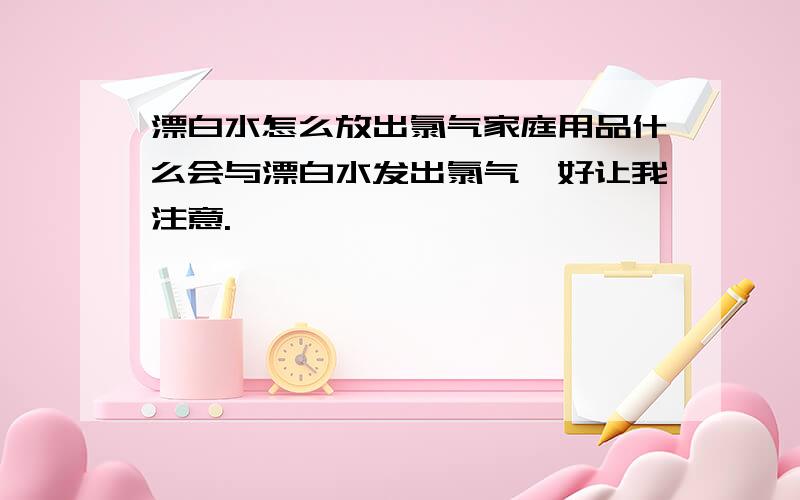 漂白水怎么放出氯气家庭用品什么会与漂白水发出氯气,好让我注意.